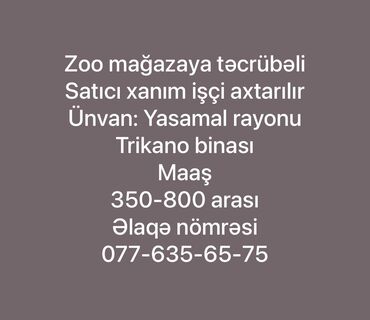 Zoo mağazaya təcrübəli
Satıcı xanım işçi axtarılır
Ünvan: Yasamal rayonu
Trikano binası
Maaş
350-800 arası
Əlaqə nömrəsi
077-635-65-75